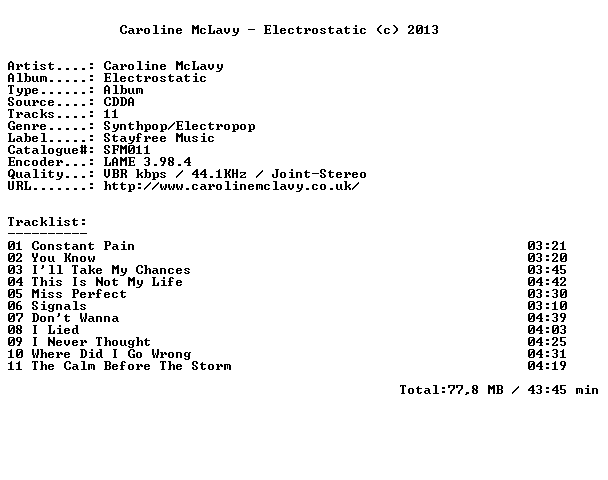 Caroline McLavy - Electrostatic (c) 2013

Artist....: Caroline McLavy
Album.....: Electrostatic
Type......: Album
Source....: CDDA
Tracks....: 11
Genre.....: Synthpop/Electropop
Label.....: Stayfree Music
Catalogue#: SFM011
Encoder...: LAME 3.98.4
Quality...: VBR kbps / 44.1KHz / Joint-Stereo
URL.......: http://www.carolinemclavy.co.uk/

Tracklist:
----------
01 Constant Pain 03:21
02 You Know 03:20
03 I'll Take My Chances 03:45
04 This Is Not My Life 04:42
05 Miss Perfect 03:30
06 Signals 03:10
07 Don't Wanna 04:39
08 I Lied 04:03
09 I Never Thought 04:25
10 Where Did I Go Wrong 04:31
11 The Calm Before The Storm 04:19

Total:77,8 MB / 43:45 min